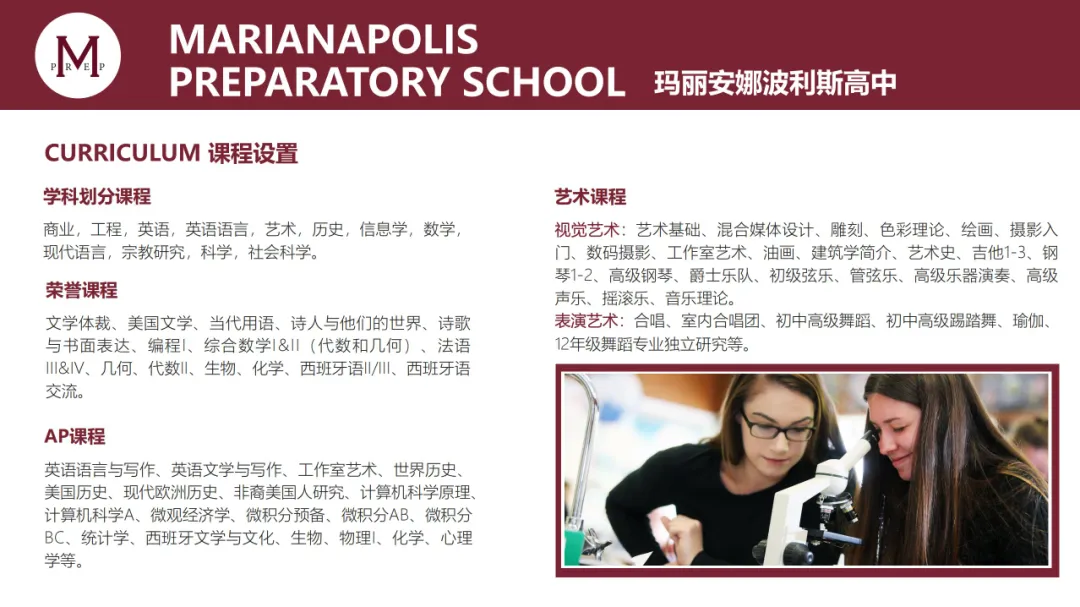 M
PREP

MARIANAPOLIS
PREPARATORY SCHOOL 玛丽安娜波利斯高中

CURRICULUM 课程设置

学科划分课程

商业，工程，英语，英语语言，艺术，历史，信息学，数学，现代语言，宗教研究，科学，社会科学。

荣誉课程

文学体裁、美国文学、当代用语、诗人与他们的世界、诗歌与书面表达、编程I、综合数学I&II（代数和几何）、法语III&IV、几何、代数II、生物、化学、西班牙语II/III、西班牙语交流。

AP课程

英语语言与写作、英语文学与写作、工作室艺术、世界历史、美国历史、现代欧洲历史、非裔美国人研究、计算机科学原理、计算机科学A、微观经济学、微积分预备、微积分AB、微积分BC、统计学、西班牙文学与文化、生物、物理I、化学、心理学等。

艺术课程

视觉艺术：艺术基础、混合媒体设计、雕刻、色彩理论、绘画、摄影入门、数码摄影、工作室艺术、油画、建筑学简介、艺术史、吉他1-3、钢琴1-2、高级钢琴、爵士乐队、初级弦乐、管弦乐、高级乐器演奏、高级声乐、摇滚乐、音乐理论。
表演艺术：合唱、室内合唱团、初中高级舞蹈、初中高级踢踏舞、瑜伽、12年级舞蹈专业独立研究等。